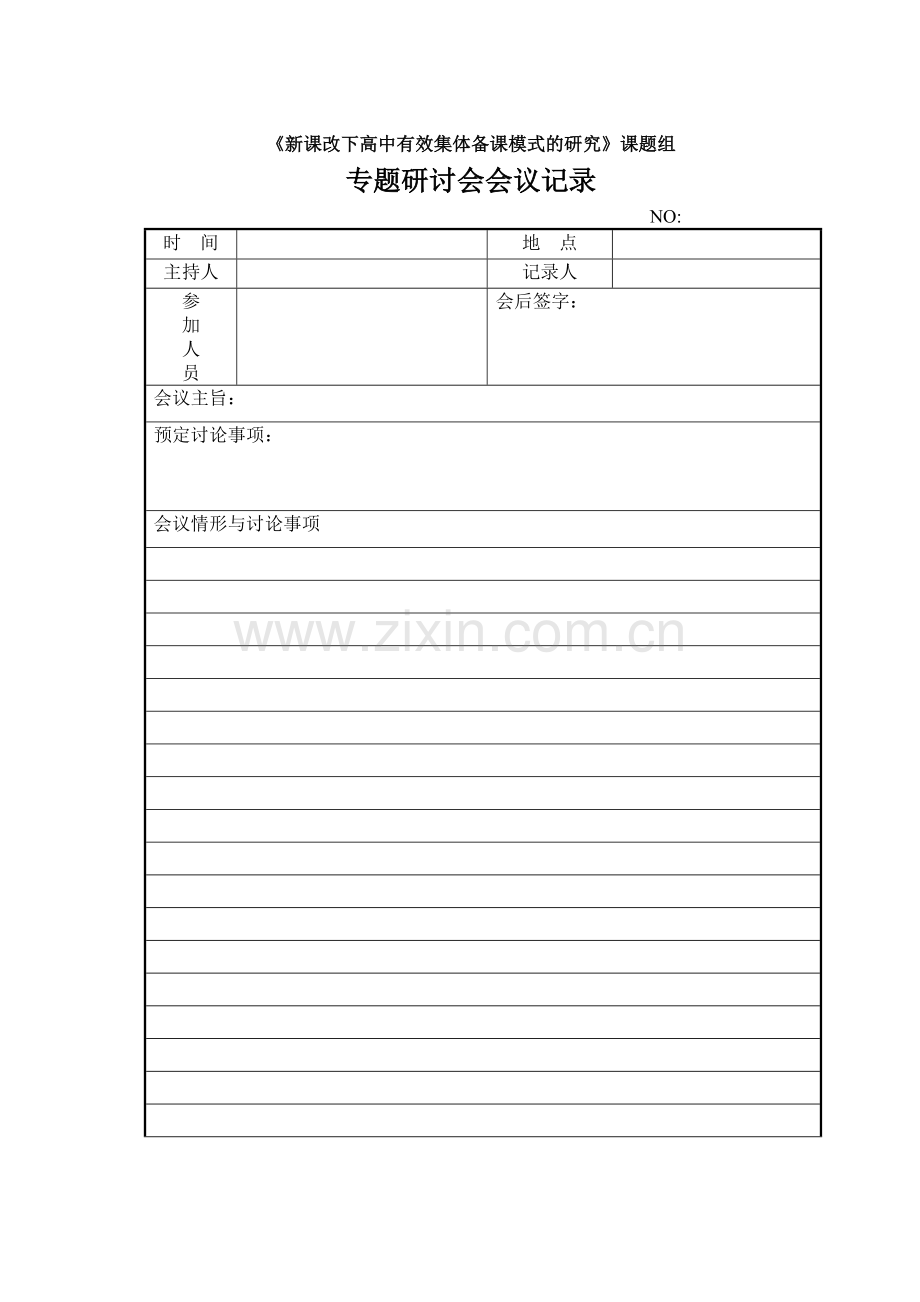 《新课改下高中有效集体备课模式的研究》课题组

专题研讨会会议记录

NO:

| 时　间 | | 地　点 | |
|---|---|---|---|
| 主持人 | | 记录人 | |
| 参加人员 | | 会后签字： | |

会议主旨：

预定讨论事项：

会议情形与讨论事项

www.zixin.com.cn